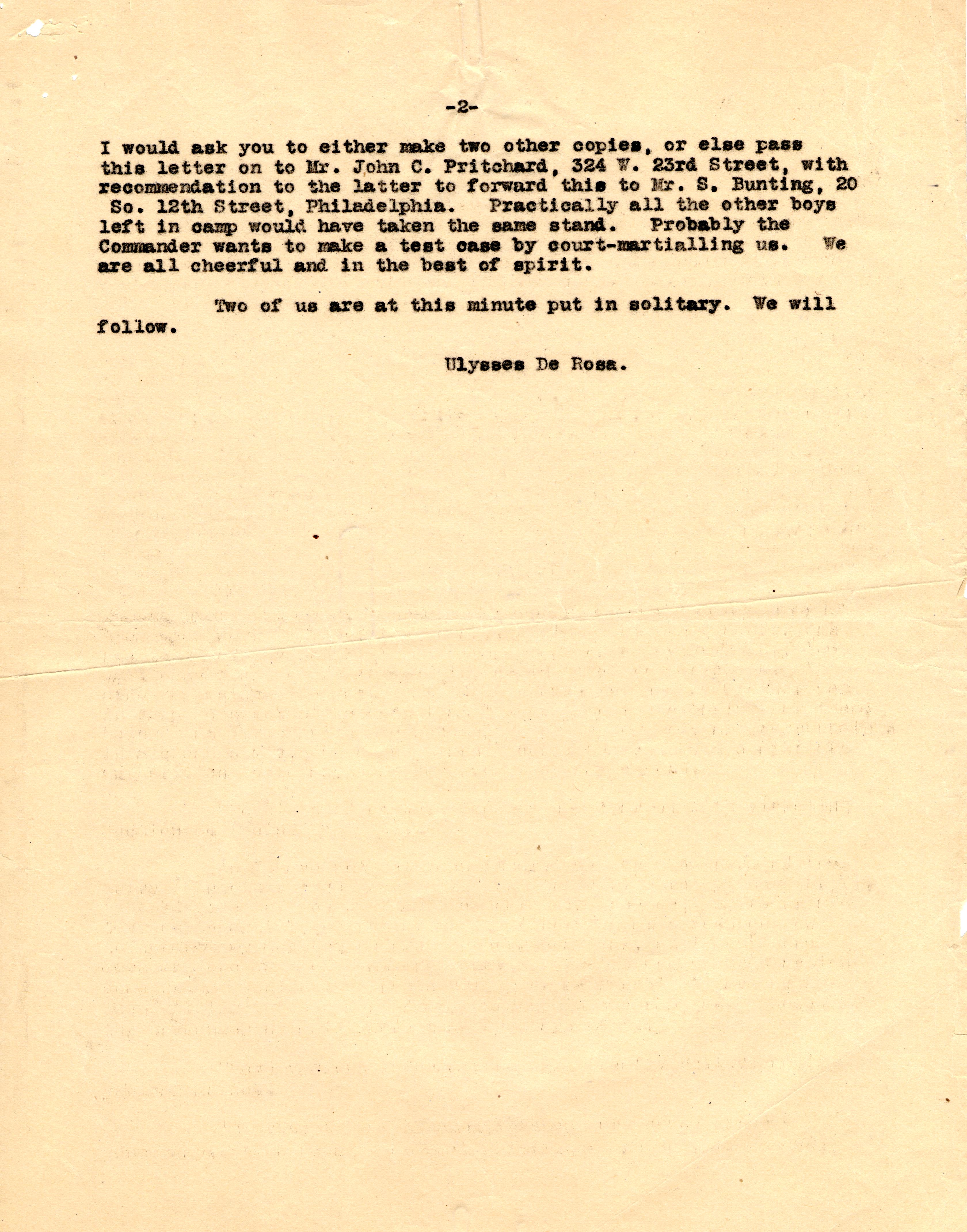 -2-

I would ask you to either make two other copies, or else pass this letter on to Mr. John C. Pritchard, 324 W. 23rd Street, with recommendation to the latter to forward this to Mr. S. Bunting, 20 So. 12th Street, Philadelphia. Practically all the other boys left in camp would have taken the same stand. Probably the Commander wants to make a test case by court-martialling us. We are all cheerful and in the best of spirit.

Two of us are at this minute put in solitary. We will follow.

Ulysses De Rosa.